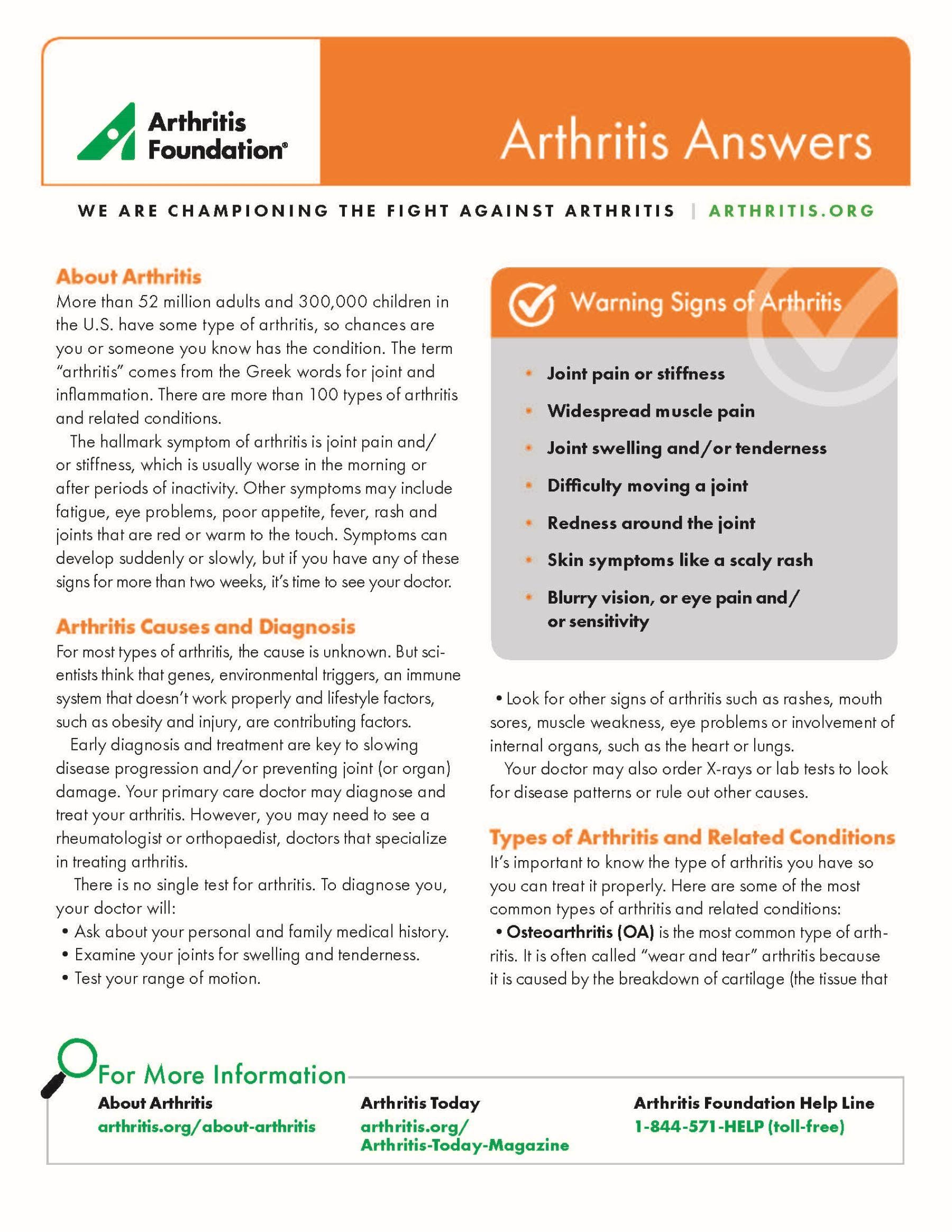 Arthritis Foundation®

Arthritis Answers

WE ARE CHAMPIONING THE FIGHT AGAINST ARTHRITIS | ARTHRITIS.ORG

About Arthritis
More than 52 million adults and 300,000 children in the U.S. have some type of arthritis, so chances are you or someone you know has the condition. The term "arthritis" comes from the Greek words for joint and inflammation. There are more than 100 types of arthritis and related conditions.

The hallmark symptom of arthritis is joint pain and/or stiffness, which is usually worse in the morning or after periods of inactivity. Other symptoms may include fatigue, eye problems, poor appetite, fever, rash and joints that are red or warm to the touch. Symptoms can develop suddenly or slowly, but if you have any of these signs for more than two weeks, it's time to see your doctor.

Arthritis Causes and Diagnosis
For most types of arthritis, the cause is unknown. But scientists think that genes, environmental triggers, an immune system that doesn't work properly and lifestyle factors, such as obesity and injury, are contributing factors.

Early diagnosis and treatment are key to slowing disease progression and/or preventing joint (or organ) damage. Your primary care doctor may diagnose and treat your arthritis. However, you may need to see a rheumatologist or orthopaedist, doctors that specialize in treating arthritis.

There is no single test for arthritis. To diagnose you, your doctor will:
• Ask about your personal and family medical history.
• Examine your joints for swelling and tenderness.
• Test your range of motion.

Warning Signs of Arthritis
• Joint pain or stiffness
• Widespread muscle pain
• Joint swelling and/or tenderness
• Difficulty moving a joint
• Redness around the joint
• Skin symptoms like a scaly rash
• Blurry vision, or eye pain and/or sensitivity

• Look for other signs of arthritis such as rashes, mouth sores, muscle weakness, eye problems or involvement of internal organs, such as the heart or lungs.

Your doctor may also order X-rays or lab tests to look for disease patterns or rule out other causes.

Types of Arthritis and Related Conditions
It's important to know the type of arthritis you have so you can treat it properly. Here are some of the most common types of arthritis and related conditions:
• Osteoarthritis (OA) is the most common type of arthritis. It is often called "wear and tear" arthritis because it is caused by the breakdown of cartilage (the tissue that

For More Information
About Arthritis
arthritis.org/about-arthritis
Arthritis Today
arthritis.org/Arthritis-Today-Magazine
Arthritis Foundation Help Line
1-844-571-HELP (toll-free)